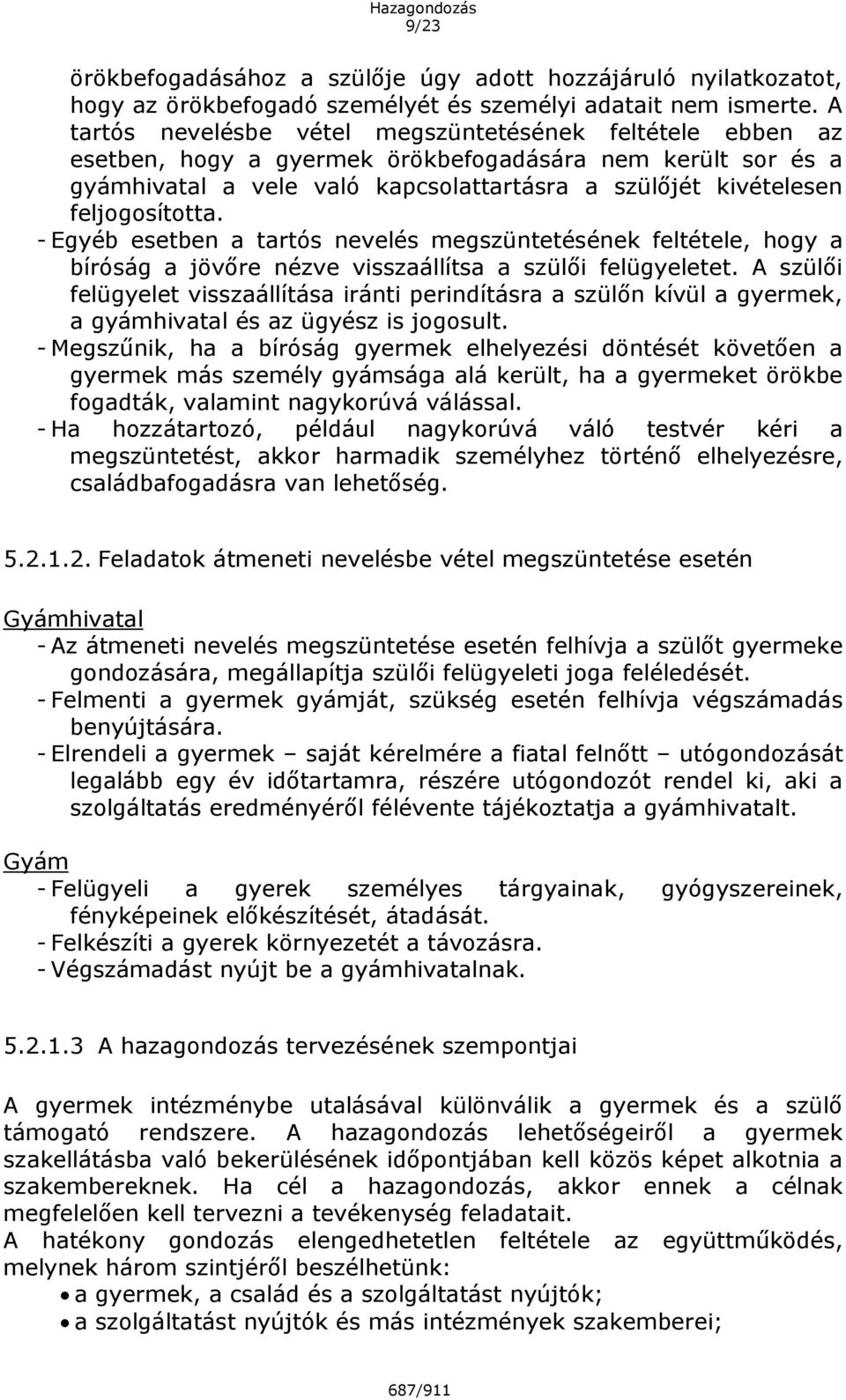 Hazagondozás
9/23

örökbefogadásához a szülője úgy adott hozzájáruló nyilatkozatot, hogy az örökbefogadó személyét és személyi adatait nem ismerte. A tartós nevelésbe vétel megszüntetésének feltétele ebben az esetben, hogy a gyermek örökbefogadására nem került sor és a gyámhivatal a vele való kapcsolattartásra a szülőjét kivételesen feljogosította.
- Egyéb esetben a tartós nevelés megszüntetésének feltétele, hogy a bíróság a jövőre nézve visszaállítsa a szülői felügyeletet. A szülői felügyelet visszaállítása iránti perindításra a szülőn kívül a gyermek, a gyámhivatal és az ügyész is jogosult.
- Megszűnik, ha a bíróság gyermek elhelyezési döntését követően a gyermek más személy gyámsága alá került, ha a gyermeket örökbe fogadták, valamint nagykorúvá válással.
- Ha hozzátartozó, például nagykorúvá váló testvér kéri a megszüntetést, akkor harmadik személyhez történő elhelyezésre, családbafogadásra van lehetőség.

5.2.1.2. Feladatok átmeneti nevelésbe vétel megszüntetése esetén

Gyámhivatal
- Az átmeneti nevelés megszüntetése esetén felhívja a szülőt gyermeke gondozására, megállapítja szülői felügyeleti joga feléledését.
- Felmenti a gyermek gyámját, szükség esetén felhívja végszámadás benyújtására.
- Elrendeli a gyermek – saját kérelmére a fiatal felnőtt – utógondozását legalább egy év időtartamra, részére utógondozót rendel ki, aki a szolgáltatás eredményéről félévente tájékoztatja a gyámhivatalt.

Gyám
- Felügyeli a gyerek személyes tárgyainak, gyógyszereinek, fényképeinek előkészítését, átadását.
- Felkészíti a gyerek környezetét a távozásra.
- Végszámadást nyújt be a gyámhivatalnak.

5.2.1.3 A hazagondozás tervezésének szempontjai

A gyermek intézménybe utalásával különválik a gyermek és a szülő támogató rendszere. A hazagondozás lehetőségeiről a gyermek szakellátásba való bekerülésének időpontjában kell közös képet alkotnia a szakembereknek. Ha cél a hazagondozás, akkor ennek a célnak megfelelően kell tervezni a tevékenység feladatait.
A hatékony gondozás elengedhetetlen feltétele az együttműködés, melynek három szintjéről beszélhetünk:
• a gyermek, a család és a szolgáltatást nyújtók;
• a szolgáltatást nyújtók és más intézmények szakemberei;

687/911